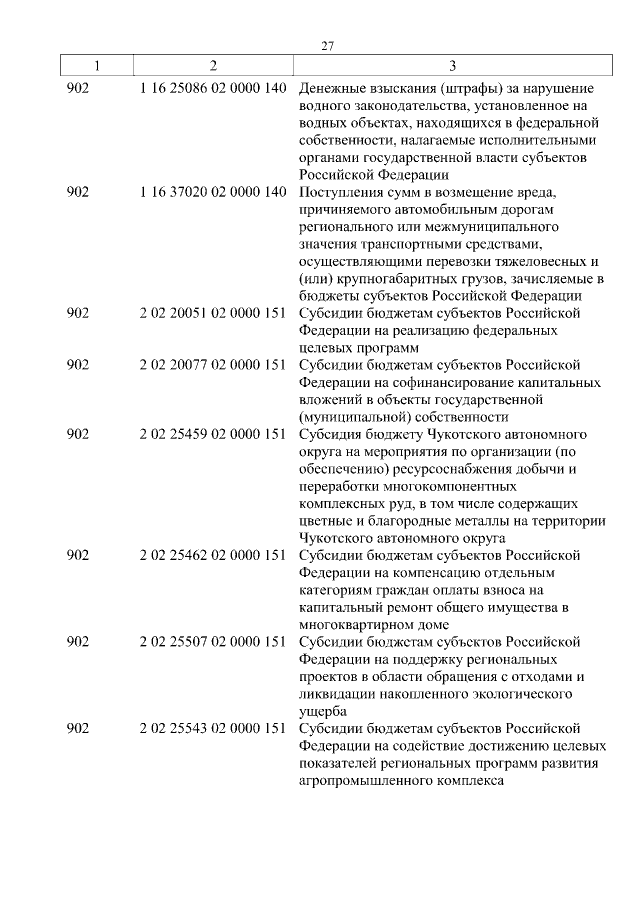 27

| 1 | 2 | 3 |
|---|---|---|
| 902 | 1 16 25086 02 0000 140 | Денежные взыскания (штрафы) за нарушение водного законодательства, установленное на водных объектах, находящихся в федеральной собственности, налагаемые исполнительными органами государственной власти субъектов Российской Федерации |
| 902 | 1 16 37020 02 0000 140 | Поступления сумм в возмещение вреда, причиняемого автомобильным дорогам регионального или межмуниципального значения транспортными средствами, осуществляющими перевозки тяжеловесных и (или) крупногабаритных грузов, зачисляемые в бюджеты субъектов Российской Федерации |
| 902 | 2 02 20051 02 0000 151 | Субсидии бюджетам субъектов Российской Федерации на реализацию федеральных целевых программ |
| 902 | 2 02 20077 02 0000 151 | Субсидии бюджетам субъектов Российской Федерации на софинансирование капитальных вложений в объекты государственной (муниципальной) собственности |
| 902 | 2 02 25459 02 0000 151 | Субсидия бюджету Чукотского автономного округа на мероприятия по организации (по обеспечению) ресурсоснабжения добычи и переработки многокомпонентных комплексных руд, в том числе содержащих цветные и благородные металлы на территории Чукотского автономного округа |
| 902 | 2 02 25462 02 0000 151 | Субсидии бюджетам субъектов Российской Федерации на компенсацию отдельным категориям граждан оплаты взноса на капитальный ремонт общего имущества в многоквартирном доме |
| 902 | 2 02 25507 02 0000 151 | Субсидии бюджетам субъектов Российской Федерации на поддержку региональных проектов в области обращения с отходами и ликвидации накопленного экологического ущерба |
| 902 | 2 02 25543 02 0000 151 | Субсидии бюджетам субъектов Российской Федерации на содействие достижению целевых показателей региональных программ развития агропромышленного комплекса |